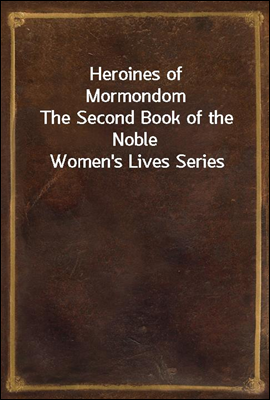 Heroines of Mormondom
The Second Book of the Noble Women's Lives Series